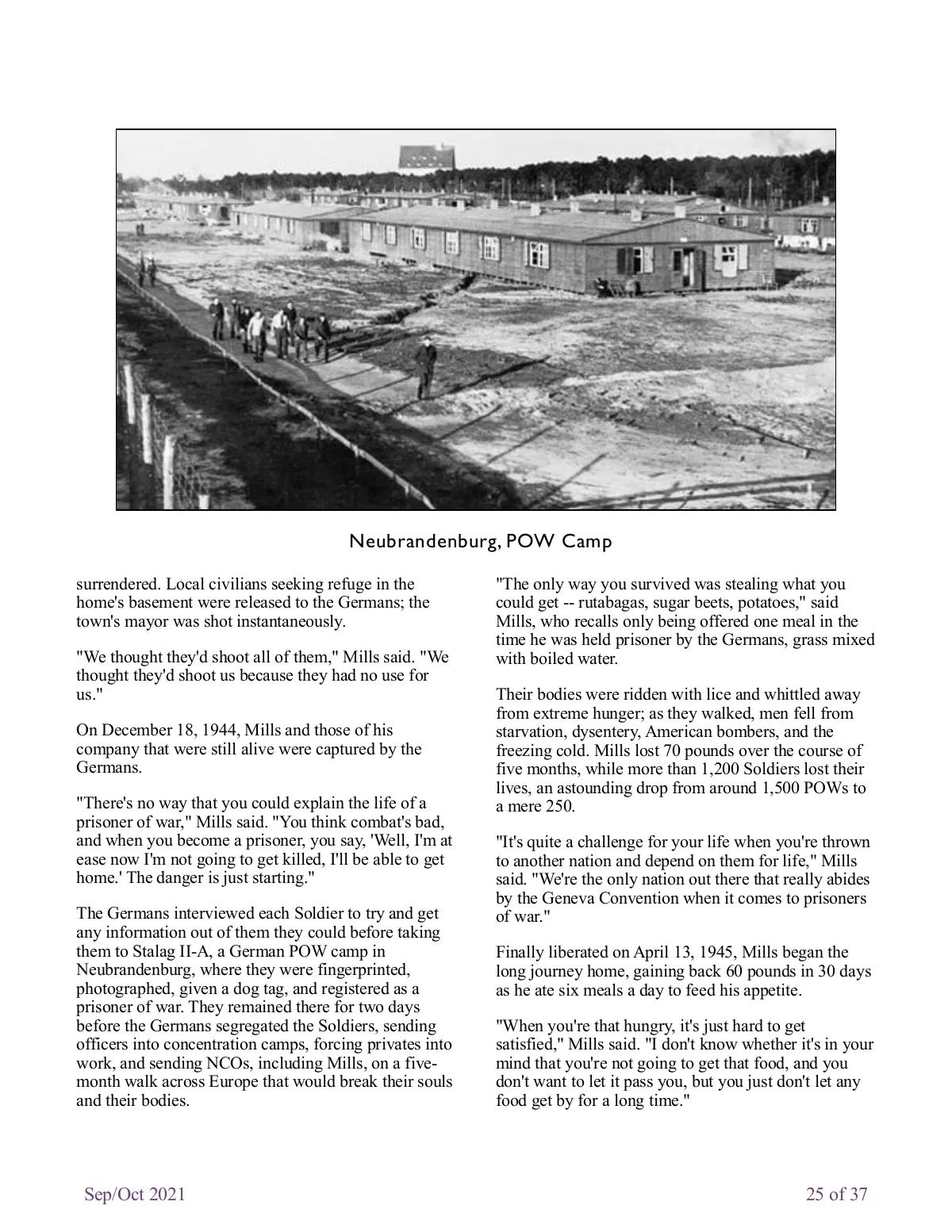 Neubrandenburg, POW Camp

surrendered. Local civilians seeking refuge in the home's basement were released to the Germans; the town's mayor was shot instantaneously.

"We thought they'd shoot all of them," Mills said. "We thought they'd shoot us because they had no use for us."

On December 18, 1944, Mills and those of his company that were still alive were captured by the Germans.

"There's no way that you could explain the life of a prisoner of war," Mills said. "You think combat's bad, and when you become a prisoner, you say, 'Well, I'm at ease now I'm not going to get killed, I'll be able to get home.' The danger is just starting."

The Germans interviewed each Soldier to try and get any information out of them they could before taking them to Stalag II-A, a German POW camp in Neubrandenburg, where they were fingerprinted, photographed, given a dog tag, and registered as a prisoner of war. They remained there for two days before the Germans segregated the Soldiers, sending officers into concentration camps, forcing privates into work, and sending NCOs, including Mills, on a five-month walk across Europe that would break their souls and their bodies.

"The only way you survived was stealing what you could get -- rutabagas, sugar beets, potatoes," said Mills, who recalls only being offered one meal in the time he was held prisoner by the Germans, grass mixed with boiled water.

Their bodies were ridden with lice and whittled away from extreme hunger; as they walked, men fell from starvation, dysentery, American bombers, and the freezing cold. Mills lost 70 pounds over the course of five months, while more than 1,200 Soldiers lost their lives, an astounding drop from around 1,500 POWs to a mere 250.

"It's quite a challenge for your life when you're thrown to another nation and depend on them for life," Mills said. "We're the only nation out there that really abides by the Geneva Convention when it comes to prisoners of war."

Finally liberated on April 13, 1945, Mills began the long journey home, gaining back 60 pounds in 30 days as he ate six meals a day to feed his appetite.

"When you're that hungry, it's just hard to get satisfied," Mills said. "I don't know whether it's in your mind that you're not going to get that food, and you don't want to let it pass you, but you just don't let any food get by for a long time."

Sep/Oct 2021

25 of 37